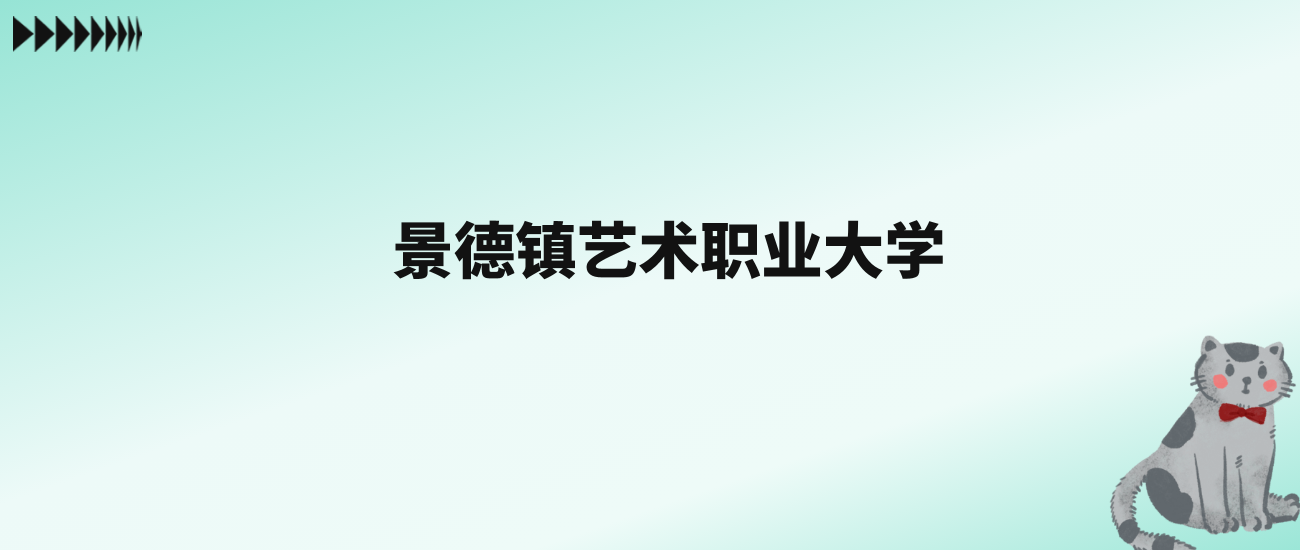 景德镇艺术职业大学